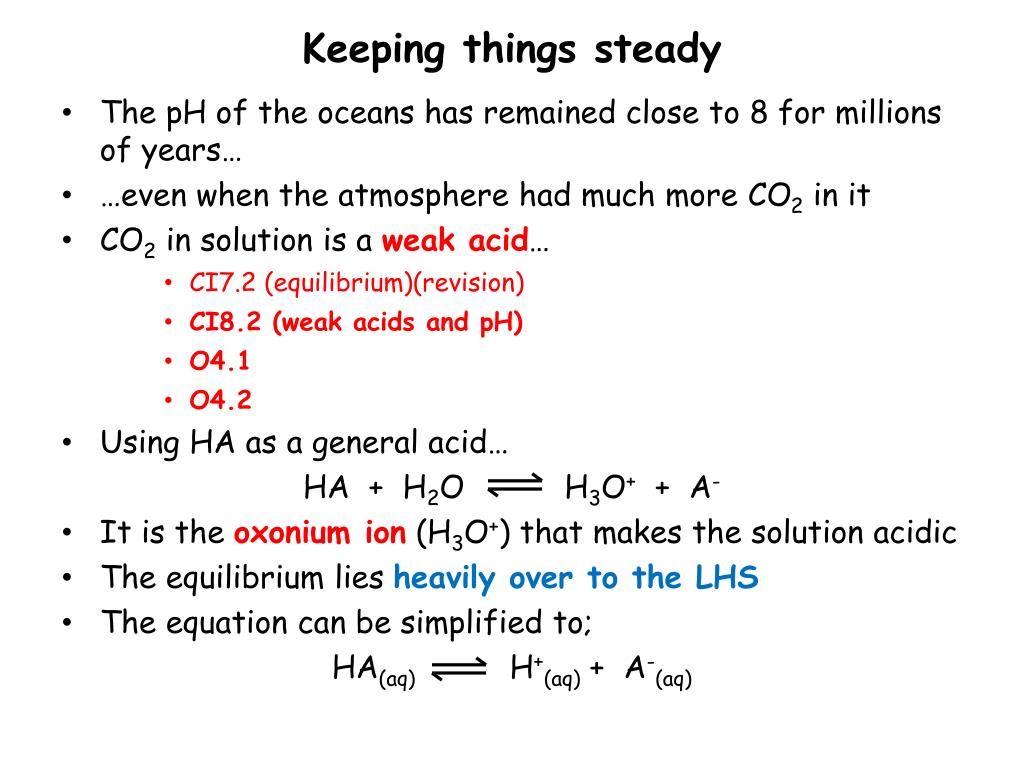 Keeping things steady

• The pH of the oceans has remained close to 8 for millions of years…
• …even when the atmosphere had much more $CO_2$ in it
• $CO_2$ in solution is a weak acid…
• CI7.2 (equilibrium)(revision)
• CI8.2 (weak acids and pH)
• O4.1
• O4.2
• Using HA as a general acid…

$HA + H_2O \rightleftharpoons H_3O^+ + A^-$

• It is the oxonium ion ($H_3O^+$) that makes the solution acidic
• The equilibrium lies heavily over to the LHS
• The equation can be simplified to;

$HA_{(aq)} \rightleftharpoons H^+_{(aq)} + A^-_{(aq)}$